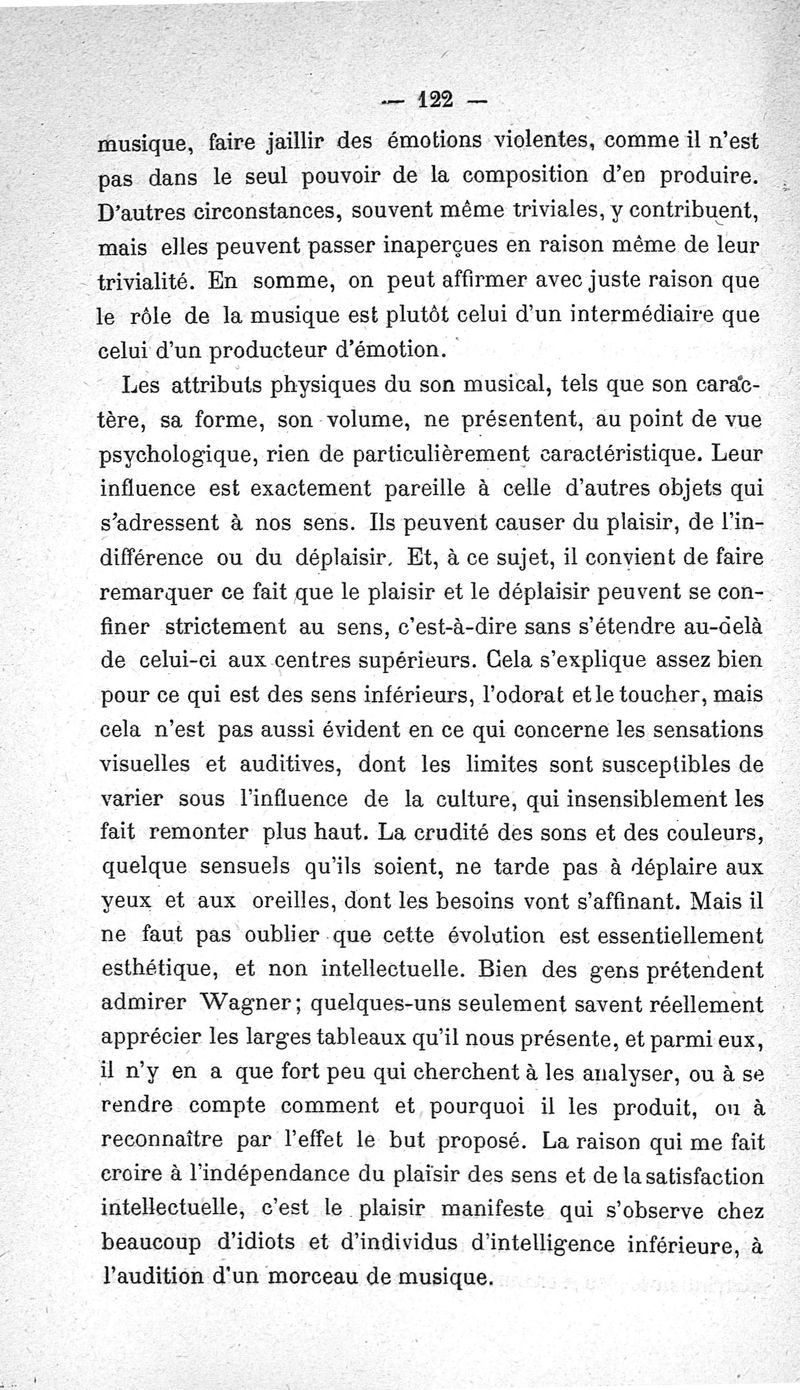 — 122 —

musique, faire jaillir des émotions violentes, comme il n'est pas dans le seul pouvoir de la composition d'en produire. D'autres circonstances, souvent même triviales, y contribuent, mais elles peuvent passer inaperçues en raison même de leur trivialité. En somme, on peut affirmer avec juste raison que le rôle de la musique est plutôt celui d'un intermédiaire que celui d'un producteur d'émotion.

Les attributs physiques du son musical, tels que son caractère, sa forme, son volume, ne présentent, au point de vue psychologique, rien de particulièrement caractéristique. Leur influence est exactement pareille à celle d'autres objets qui s'adressent à nos sens. Ils peuvent causer du plaisir, de l'indifférence ou du déplaisir. Et, à ce sujet, il convient de faire remarquer ce fait que le plaisir et le déplaisir peuvent se confiner strictement au sens, c'est-à-dire sans s'étendre au-delà de celui-ci aux centres supérieurs. Cela s'explique assez bien pour ce qui est des sens inférieurs, l'odorat et le toucher, mais cela n'est pas aussi évident en ce qui concerne les sensations visuelles et auditives, dont les limites sont susceptibles de varier sous l'influence de la culture, qui insensiblement les fait remonter plus haut. La crudité des sons et des couleurs, quelque sensuels qu'ils soient, ne tarde pas à déplaire aux yeux et aux oreilles, dont les besoins vont s'affinant. Mais il ne faut pas oublier que cette évolution est essentiellement esthétique, et non intellectuelle. Bien des gens prétendent admirer Wagner; quelques-uns seulement savent réellement apprécier les larges tableaux qu'il nous présente, et parmi eux, il n'y en a que fort peu qui cherchent à les analyser, ou à se rendre compte comment et pourquoi il les produit, ou à reconnaître par l'effet le but proposé. La raison qui me fait croire à l'indépendance du plaisir des sens et de la satisfaction intellectuelle, c'est le plaisir manifeste qui s'observe chez beaucoup d'idiots et d'individus d'intelligence inférieure, à l'audition d'un morceau de musique.